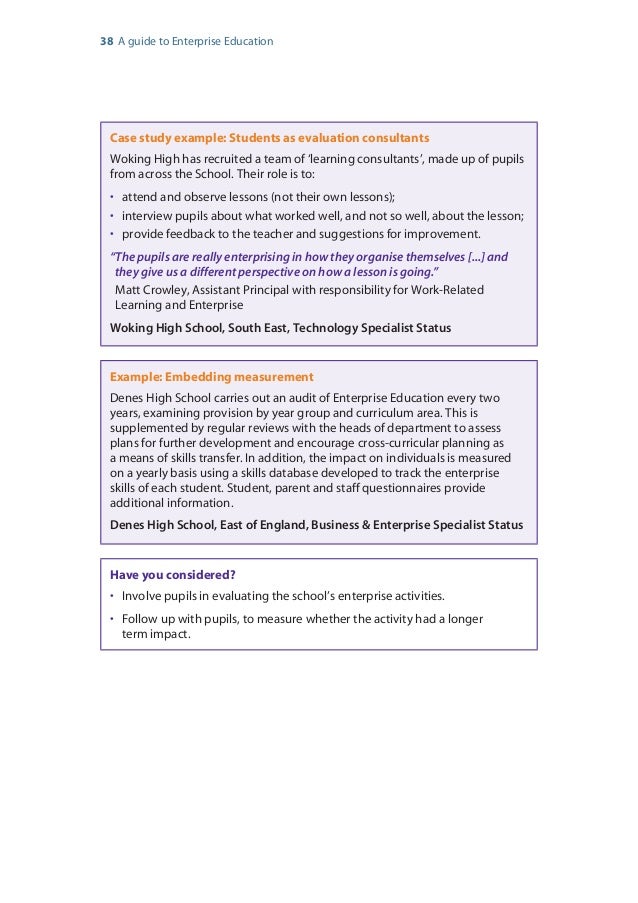 38 A guide to Enterprise Education

Case study example: Students as evaluation consultants

Woking High has recruited a team of 'learning consultants', made up of pupils from across the School. Their role is to:

• attend and observe lessons (not their own lessons);
• interview pupils about what worked well, and not so well, about the lesson;
• provide feedback to the teacher and suggestions for improvement.

"The pupils are really enterprising in how they organise themselves [...] and they give us a different perspective on how a lesson is going."
Matt Crowley, Assistant Principal with responsibility for Work-Related Learning and Enterprise

Woking High School, South East, Technology Specialist Status

Example: Embedding measurement

Denes High School carries out an audit of Enterprise Education every two years, examining provision by year group and curriculum area. This is supplemented by regular reviews with the heads of department to assess plans for further development and encourage cross-curricular planning as a means of skills transfer. In addition, the impact on individuals is measured on a yearly basis using a skills database developed to track the enterprise skills of each student. Student, parent and staff questionnaires provide additional information.

Denes High School, East of England, Business & Enterprise Specialist Status

Have you considered?

• Involve pupils in evaluating the school's enterprise activities.
• Follow up with pupils, to measure whether the activity had a longer term impact.